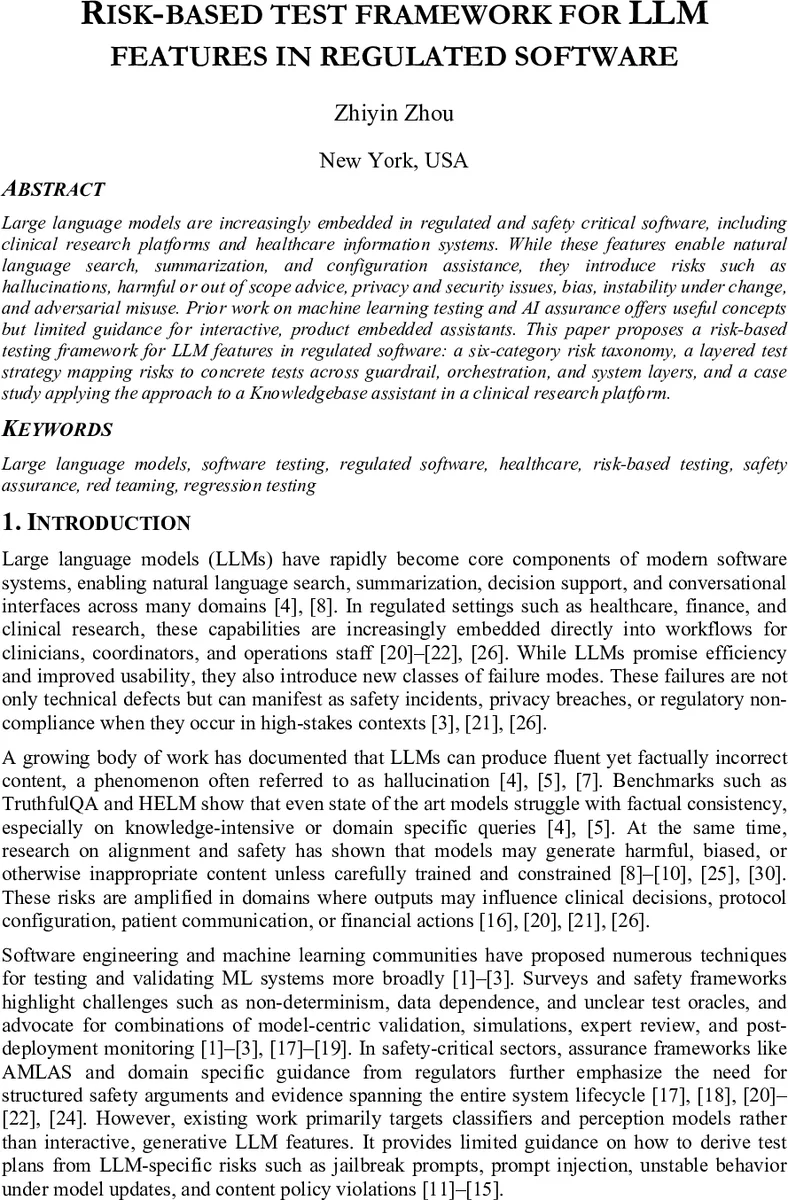 RISK-BASED TEST FRAMEWORK FOR LLM FEATURES IN REGULATED SOFTWARE

Zhiyin Zhou

New York, USA

ABSTRACT

Large language models are increasingly embedded in regulated and safety critical software, including clinical research platforms and healthcare information systems. While these features enable natural language search, summarization, and configuration assistance, they introduce risks such as hallucinations, harmful or out of scope advice, privacy and security issues, bias, instability under change, and adversarial misuse. Prior work on machine learning testing and AI assurance offers useful concepts but limited guidance for interactive, product embedded assistants. This paper proposes a risk-based testing framework for LLM features in regulated software: a six-category risk taxonomy, a layered test strategy mapping risks to concrete tests across guardrail, orchestration, and system layers, and a case study applying the approach to a Knowledgebase assistant in a clinical research platform.

KEYWORDS

Large language models, software testing, regulated software, healthcare, risk-based testing, safety assurance, red teaming, regression testing

1. INTRODUCTION

Large language models (LLMs) have rapidly become core components of modern software systems, enabling natural language search, summarization, decision support, and conversational interfaces across many domains [4], [8]. In regulated settings such as healthcare, finance, and clinical research, these capabilities are increasingly embedded directly into workflows for clinicians, coordinators, and operations staff [20]–[22], [26]. While LLMs promise efficiency and improved usability, they also introduce new classes of failure modes. These failures are not only technical defects but can manifest as safety incidents, privacy breaches, or regulatory non-compliance when they occur in high-stakes contexts [3], [21], [26].

A growing body of work has documented that LLMs can produce fluent yet factually incorrect content, a phenomenon often referred to as hallucination [4], [5], [7]. Benchmarks such as TruthfulQA and HELM show that even state of the art models struggle with factual consistency, especially on knowledge-intensive or domain specific queries [4], [5]. At the same time, research on alignment and safety has shown that models may generate harmful, biased, or otherwise inappropriate content unless carefully trained and constrained [8]–[10], [25], [30]. These risks are amplified in domains where outputs may influence clinical decisions, protocol configuration, patient communication, or financial actions [16], [20], [21], [26].

Software engineering and machine learning communities have proposed numerous techniques for testing and validating ML systems more broadly [1]–[3]. Surveys and safety frameworks highlight challenges such as non-determinism, data dependence, and unclear test oracles, and advocate for combinations of model-centric validation, simulations, expert review, and post-deployment monitoring [1]–[3], [17]–[19]. In safety-critical sectors, assurance frameworks like AMLAS and domain specific guidance from regulators further emphasize the need for structured safety arguments and evidence spanning the entire system lifecycle [17], [18], [20]–[22], [24]. However, existing work primarily targets classifiers and perception models rather than interactive, generative LLM features. It provides limited guidance on how to derive test plans from LLM-specific risks such as jailbreak prompts, prompt injection, unstable behavior under model updates, and content policy violations [11]–[15].